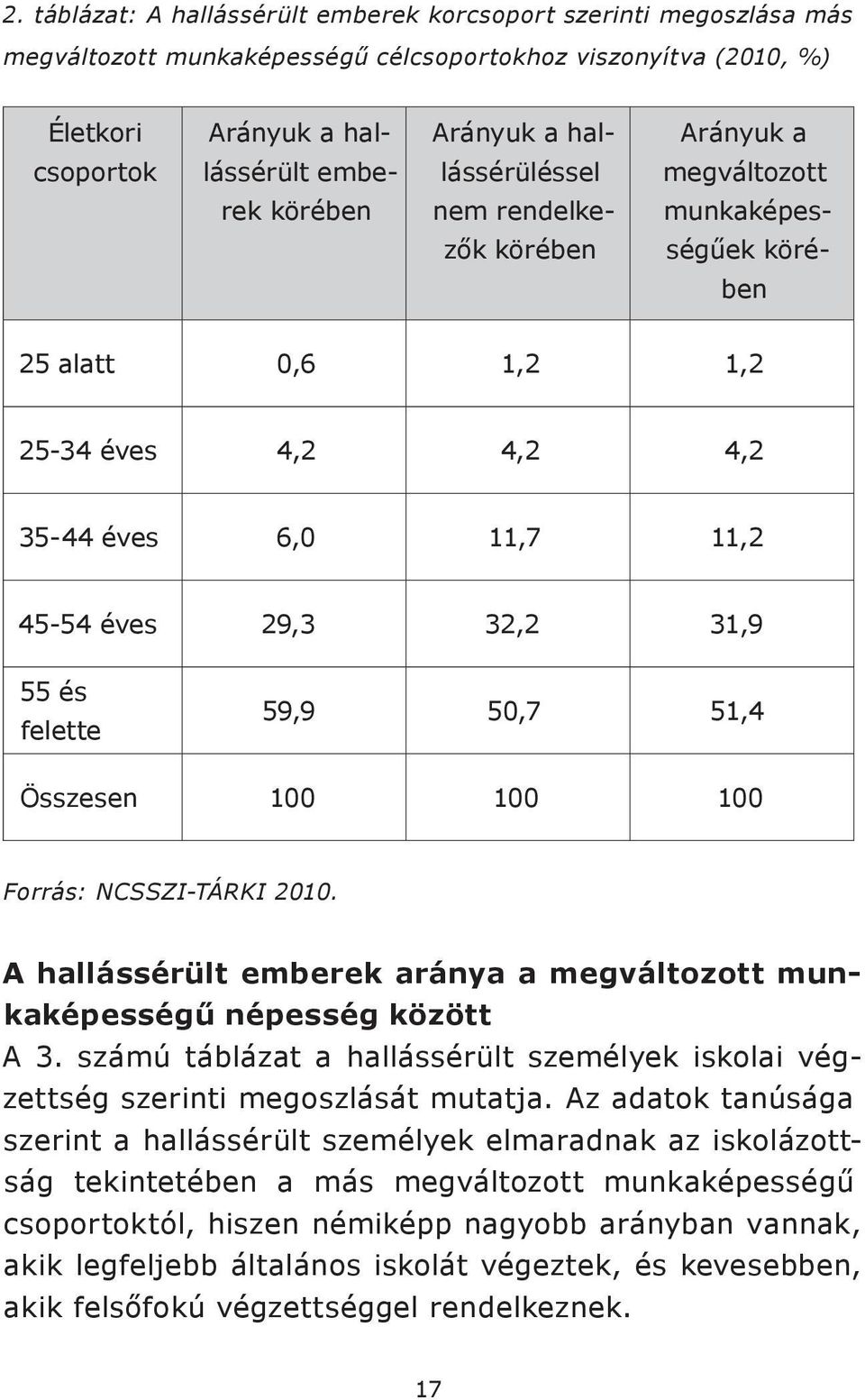 2. táblázat: A hallássérült emberek korcsoport szerinti megoszlása más megváltozott munkaképességű célcsoportokhoz viszonyítva (2010, %)

| Életkori csoportok | Arányuk a hallássérült emberek körében | Arányuk a hallássérüléssel nem rendelkezők körében | Arányuk a megváltozott munkaképességűek körében |
|---|---|---|---|
| 25 alatt | 0,6 | 1,2 | 1,2 |
| 25-34 éves | 4,2 | 4,2 | 4,2 |
| 35-44 éves | 6,0 | 11,7 | 11,2 |
| 45-54 éves | 29,3 | 32,2 | 31,9 |
| 55 és felette | 59,9 | 50,7 | 51,4 |
| Összesen | 100 | 100 | 100 |

Forrás: NCSSZI-TÁRKI 2010.

A hallássérült emberek aránya a megváltozott munkaképességű népesség között

A 3. számú táblázat a hallássérült személyek iskolai végzettség szerinti megoszlását mutatja. Az adatok tanúsága szerint a hallássérült személyek elmaradnak az iskolázottság tekintetében a más megváltozott munkaképességű csoportoktól, hiszen némiképp nagyobb arányban vannak, akik legfeljebb általános iskolát végeztek, és kevesebben, akik felsőfokú végzettséggel rendelkeznek.

17